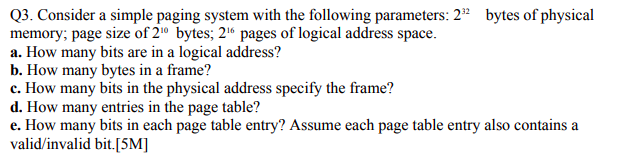 Q3. Consider a simple paging system with the following parameters: $2^{32}$ bytes of physical memory; page size of $2^{10}$ bytes; $2^{16}$ pages of logical address space.
a. How many bits are in a logical address?
b. How many bytes in a frame?
c. How many bits in the physical address specify the frame?
d. How many entries in the page table?
e. How many bits in each page table entry? Assume each page table entry also contains a valid/invalid bit.[5M]